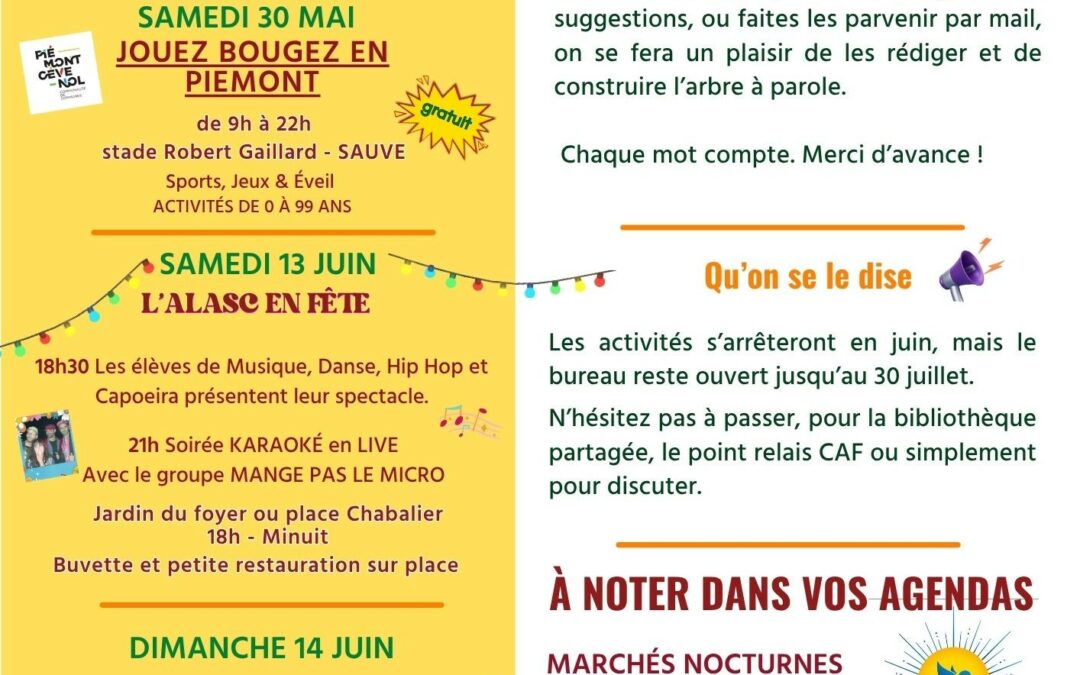 SAMEDI 30 MAI
JOUEZ BOUGEZ EN PIEMONT

PIÉ MONT CÉVE NOL

gratuit

de 9h à 22h
stade Robert Gaillard - SAUVE
Sports, Jeux & Éveil
ACTIVITÉS DE 0 À 99 ANS

SAMEDI 13 JUIN
L'ALASC EN FÊTE

18h30 Les élèves de Musique, Danse, Hip Hop et Capoeira présentent leur spectacle.

21h Soirée KARAOKÉ en LIVE
Avec le groupe MANGE PAS LE MICRO

Jardin du foyer ou place Chabalier
18h - Minuit
Buvette et petite restauration sur place

DIMANCHE 14 JUIN

suggestions, ou faites les parvenir par mail, on se fera un plaisir de les rédiger et de construire l'arbre à parole.

Chaque mot compte. Merci d'avance !

Qu'on se le dise

Les activités s'arrêteront en juin, mais le bureau reste ouvert jusqu'au 30 juillet.

N'hésitez pas à passer, pour la bibliothèque partagée, le point relais CAF ou simplement pour discuter.

À NOTER DANS VOS AGENDAS

MARCHÉS NOCTURNES